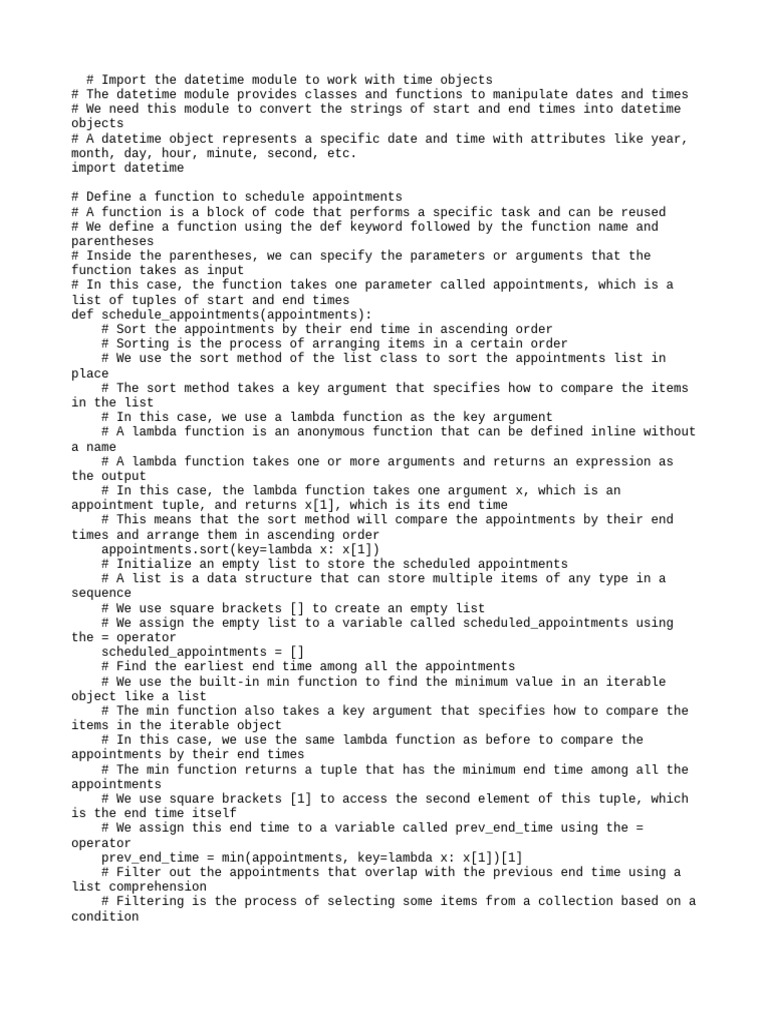 # Import the datetime module to work with time objects
# The datetime module provides classes and functions to manipulate dates and times
# We need this module to convert the strings of start and end times into datetime objects
# A datetime object represents a specific date and time with attributes like year, month, day, hour, minute, second, etc.
import datetime

# Define a function to schedule appointments
# A function is a block of code that performs a specific task and can be reused
# We define a function using the def keyword followed by the function name and parentheses
# Inside the parentheses, we can specify the parameters or arguments that the function takes as input
# In this case, the function takes one parameter called appointments, which is a list of tuples of start and end times
def schedule_appointments(appointments):
    # Sort the appointments by their end time in ascending order
    # Sorting is the process of arranging items in a certain order
    # We use the sort method of the list class to sort the appointments list in place
    # The sort method takes a key argument that specifies how to compare the items in the list
    # In this case, we use a lambda function as the key argument
    # A lambda function is an anonymous function that can be defined inline without a name
    # A lambda function takes one or more arguments and returns an expression as the output
    # In this case, the lambda function takes one argument x, which is an appointment tuple, and returns x[1], which is its end time
    # This means that the sort method will compare the appointments by their end times and arrange them in ascending order
    appointments.sort(key=lambda x: x[1])
    # Initialize an empty list to store the scheduled appointments
    # A list is a data structure that can store multiple items of any type in a sequence
    # We use square brackets [] to create an empty list
    # We assign the empty list to a variable called scheduled_appointments using the = operator
    scheduled_appointments = []
    # Find the earliest end time among all the appointments
    # We use the built-in min function to find the minimum value in an iterable object like a list
    # The min function also takes a key argument that specifies how to compare the items in the iterable object
    # In this case, we use the same lambda function as before to compare the appointments by their end times
    # The min function returns a tuple that has the minimum end time among all the appointments
    # We use square brackets [1] to access the second element of this tuple, which is the end time itself
    # We assign this end time to a variable called prev_end_time using the = operator
    prev_end_time = min(appointments, key=lambda x: x[1])[1]
    # Filter out the appointments that overlap with the previous end time using a list comprehension
    # Filtering is the process of selecting some items from a collection based on a condition